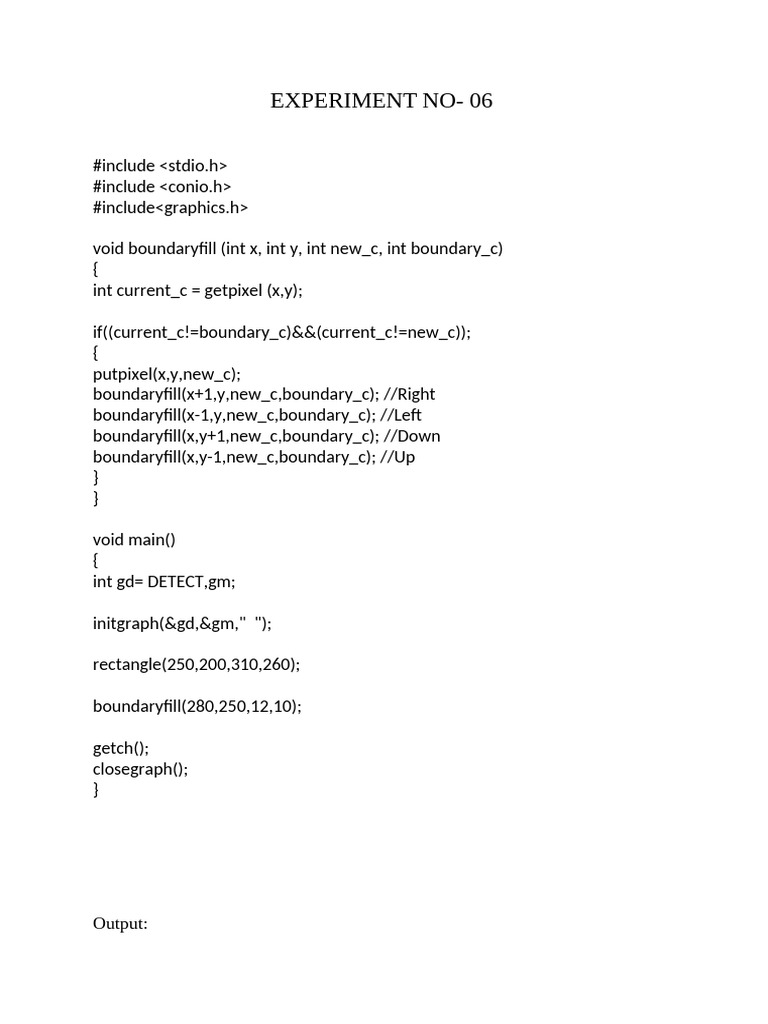 EXPERIMENT NO- 06

#include <stdio.h>
#include <conio.h>
#include<graphics.h>

void boundaryfill (int x, int y, int new_c, int boundary_c)
{
int current_c = getpixel (x,y);

if((current_c!=boundary_c)&&(current_c!=new_c));
{
putpixel(x,y,new_c);
boundaryfill(x+1,y,new_c,boundary_c); //Right
boundaryfill(x-1,y,new_c,boundary_c); //Left
boundaryfill(x,y+1,new_c,boundary_c); //Down
boundaryfill(x,y-1,new_c,boundary_c); //Up
}
}

void main()
{
int gd= DETECT,gm;

initgraph(&gd,&gm," ");

rectangle(250,200,310,260);

boundaryfill(280,250,12,10);

getch();
closegraph();
}

Output: